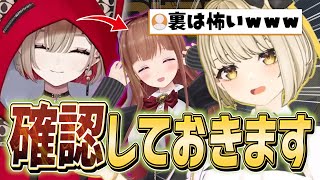 裏は怖いｗｗｗ

確認しておきます